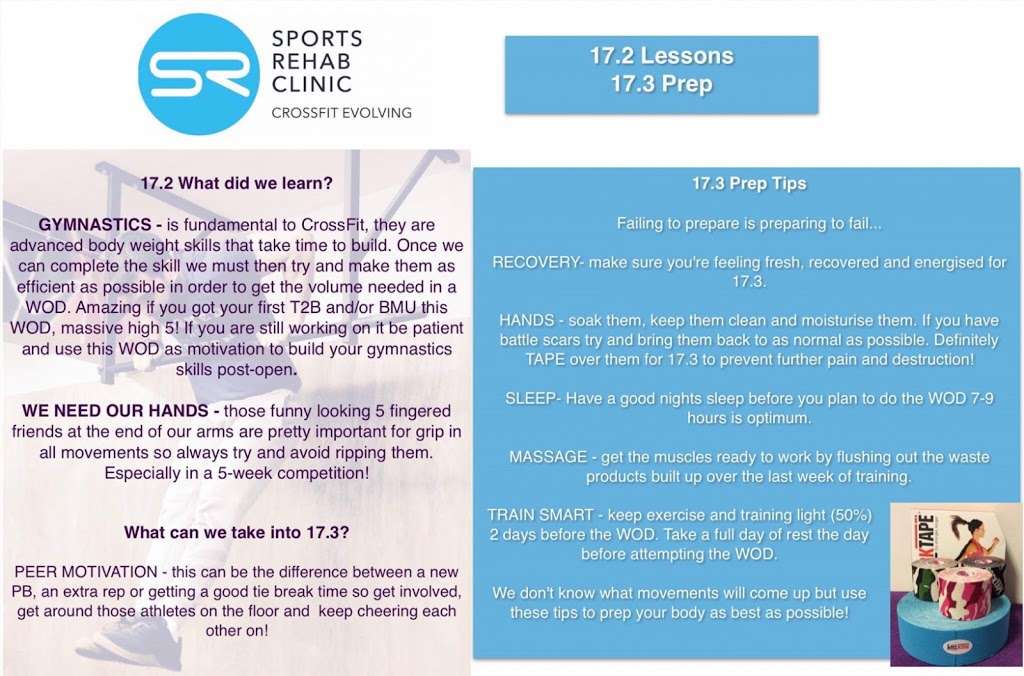 SR SPORTS REHAB CLINIC
CROSSFIT EVOLVING

17.2 Lessons
17.3 Prep

17.2 What did we learn?

GYMNASTICS - is fundamental to CrossFit, they are advanced body weight skills that take time to build. Once we can complete the skill we must then try and make them as efficient as possible in order to get the volume needed in a WOD. Amazing if you got your first T2B and/or BMU this WOD, massive high 5! If you are still working on it be patient and use this WOD as motivation to build your gymnastics skills post-open.

WE NEED OUR HANDS - those funny looking 5 fingered friends at the end of our arms are pretty important for grip in all movements so always try and avoid ripping them. Especially in a 5-week competition!

What can we take into 17.3?

PEER MOTIVATION - this can be the difference between a new PB, an extra rep or getting a good tie break time so get involved, get around those athletes on the floor and keep cheering each other on!

17.3 Prep Tips

Failing to prepare is preparing to fail...

RECOVERY- make sure you're feeling fresh, recovered and energised for 17.3.

HANDS - soak them, keep them clean and moisturise them. If you have battle scars try and bring them back to as normal as possible. Definitely TAPE over them for 17.3 to prevent further pain and destruction!

SLEEP- Have a good nights sleep before you plan to do the WOD 7-9 hours is optimum.

MASSAGE - get the muscles ready to work by flushing out the waste products built up over the last week of training.

TRAIN SMART - keep exercise and training light (50%) 2 days before the WOD. Take a full day of rest the day before attempting the WOD.

We don't know what movements will come up but use these tips to prep your body as best as possible!

KTAPE